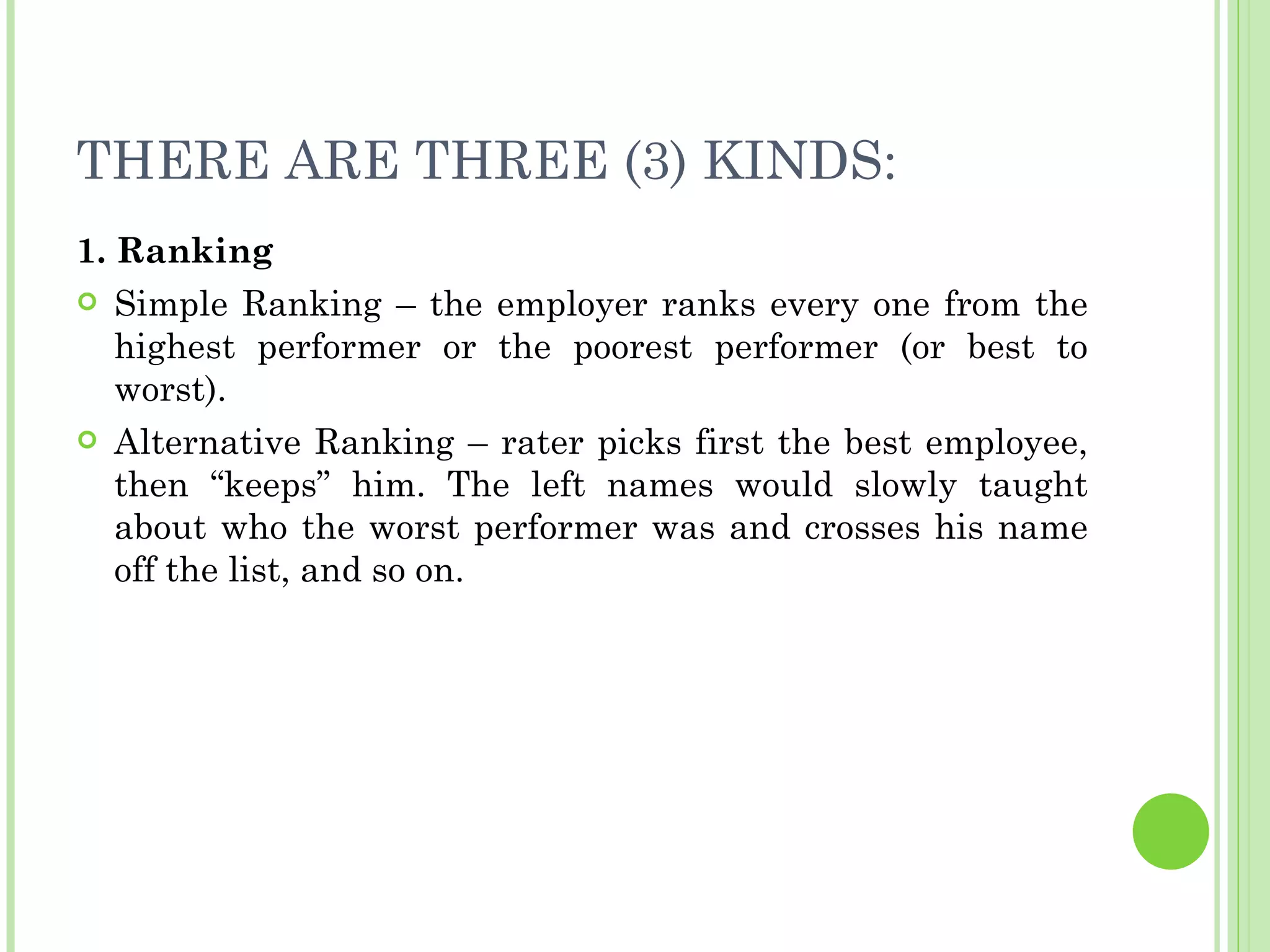 THERE ARE THREE (3) KINDS:

1. Ranking

Simple Ranking – the employer ranks every one from the highest performer or the poorest performer (or best to worst).

Alternative Ranking – rater picks first the best employee, then “keeps” him. The left names would slowly taught about who the worst performer was and crosses his name off the list, and so on.